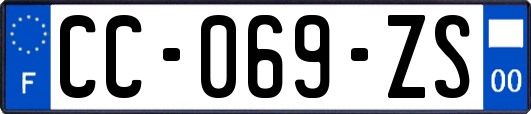 F

CC-069-ZS

00